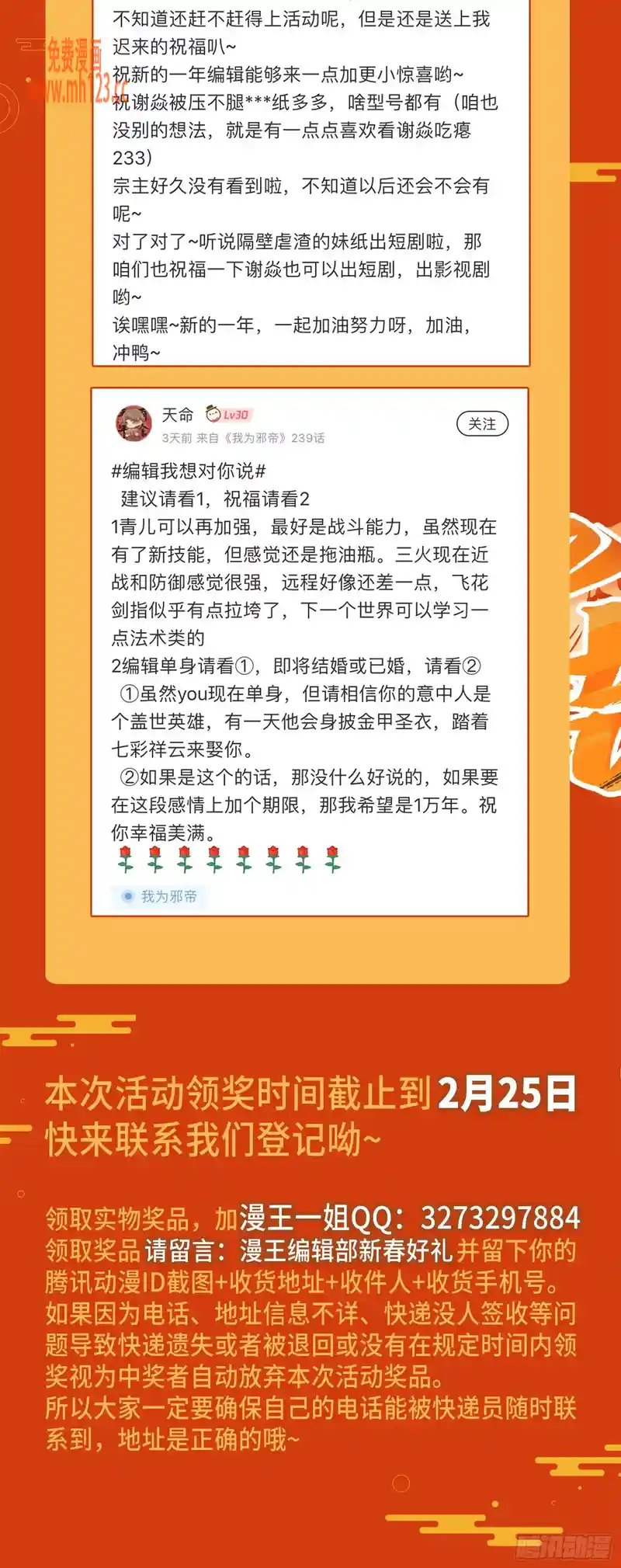 免费漫画
www.mh123.cc

不知道还赶不赶得上活动呢，但是还是送上我迟来的祝福叭~
祝新的一年编辑能够来一点加更小惊喜哟~
祝谢焱被压不腿***纸多多，啥型号都有（咱也没别的想法，就是有一点点喜欢看谢焱吃瘪233）
宗主好久没有看到啦，不知道以后还会不会有呢~
对了对了~听说隔壁虐渣的妹纸出短剧啦，那咱们也祝福一下谢焱也可以出短剧，出影视剧哟~
诶嘿嘿~新的一年，一起加油努力呀，加油，冲鸭~

天命 Lv30
3天前 来自《我为邪帝》239话
关注

#编辑我想对你说#
建议请看1，祝福请看2
1青儿可以再加强，最好是战斗能力，虽然现在有了新技能，但感觉还是拖油瓶。三火现在近战和防御感觉很强，远程好像还差一点，飞花剑指似乎有点拉垮了，下一个世界可以学习一点法术类的
2编辑单身请看①，即将结婚或已婚，请看②
①虽然you现在单身，但请相信你的意中人是个盖世英雄，有一天他会身披金甲圣衣，踏着七彩祥云来娶你。
②如果是这个的话，那没什么好说的，如果要在这段感情上加个期限，那我希望是1万年。祝你幸福美满。
🌹🌹🌹🌹🌹🌹🌹🌹
我为邪帝

本次活动领奖时间截止到2月25日
快来联系我们登记呦~

领取实物奖品，加漫王一姐QQ：3273297884
领取奖品请留言：漫王编辑部新春好礼并留下你的腾讯动漫ID截图+收货地址+收件人+收货手机号。
如果因为电话、地址信息不详、快递没人签收等问题导致快递遗失或者被退回或没有在规定时间内领奖视为中奖者自动放弃本次活动奖品。
所以大家一定要确保自己的电话能被快递员随时联系到，地址是正确的哦~

腾讯动漫